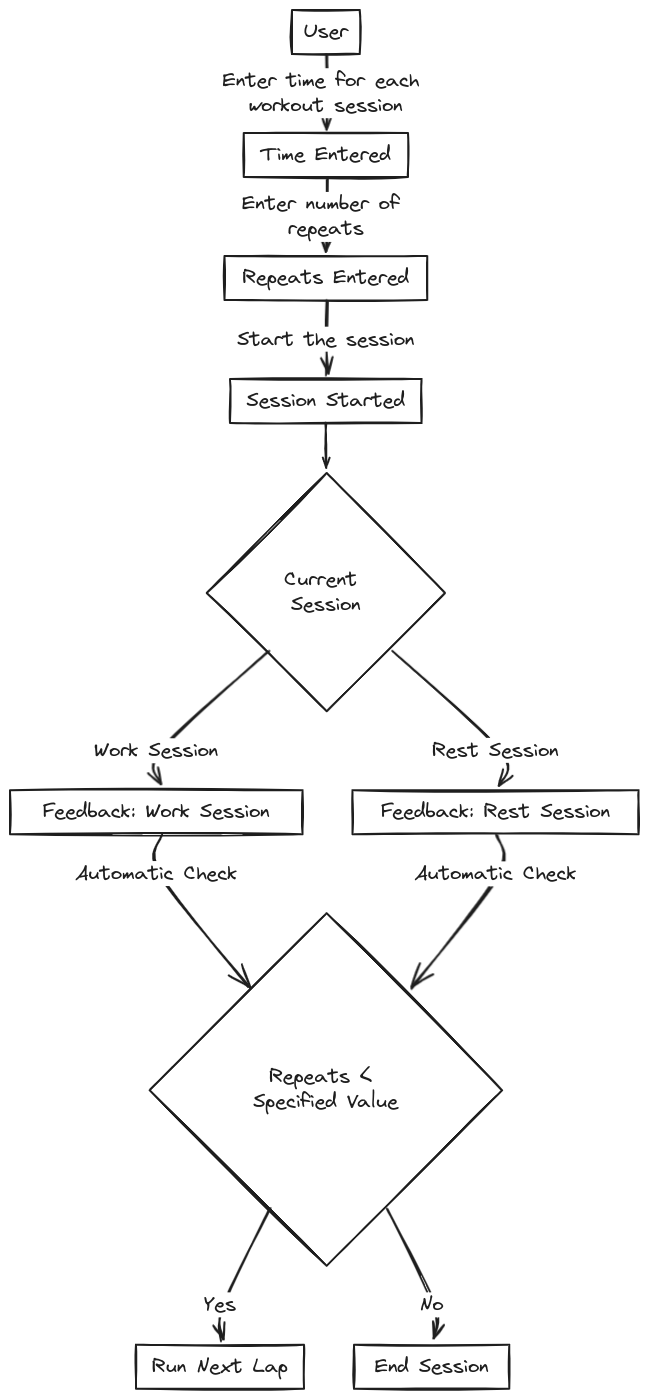 User

Enter time for each workout session

Time Entered

Enter number of repeats

Repeats Entered

Start the session

Session Started

Current Session

Work Session

Rest Session

Feedback: Work Session

Feedback: Rest Session

Automatic Check

Automatic Check

Repeats < Specified Value

Yes

No

Run Next Lap

End Session